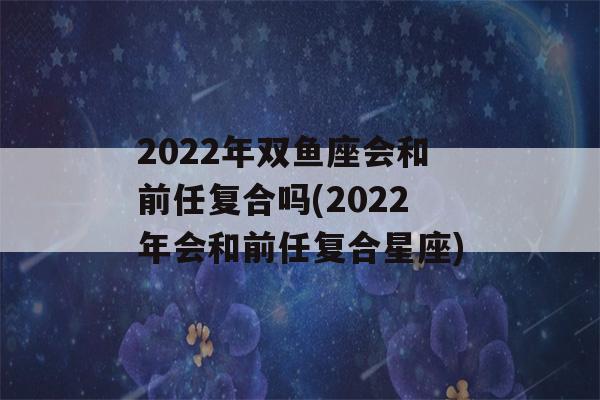 2022年双鱼座会和前任复合吗(2022年会和前任复合星座)